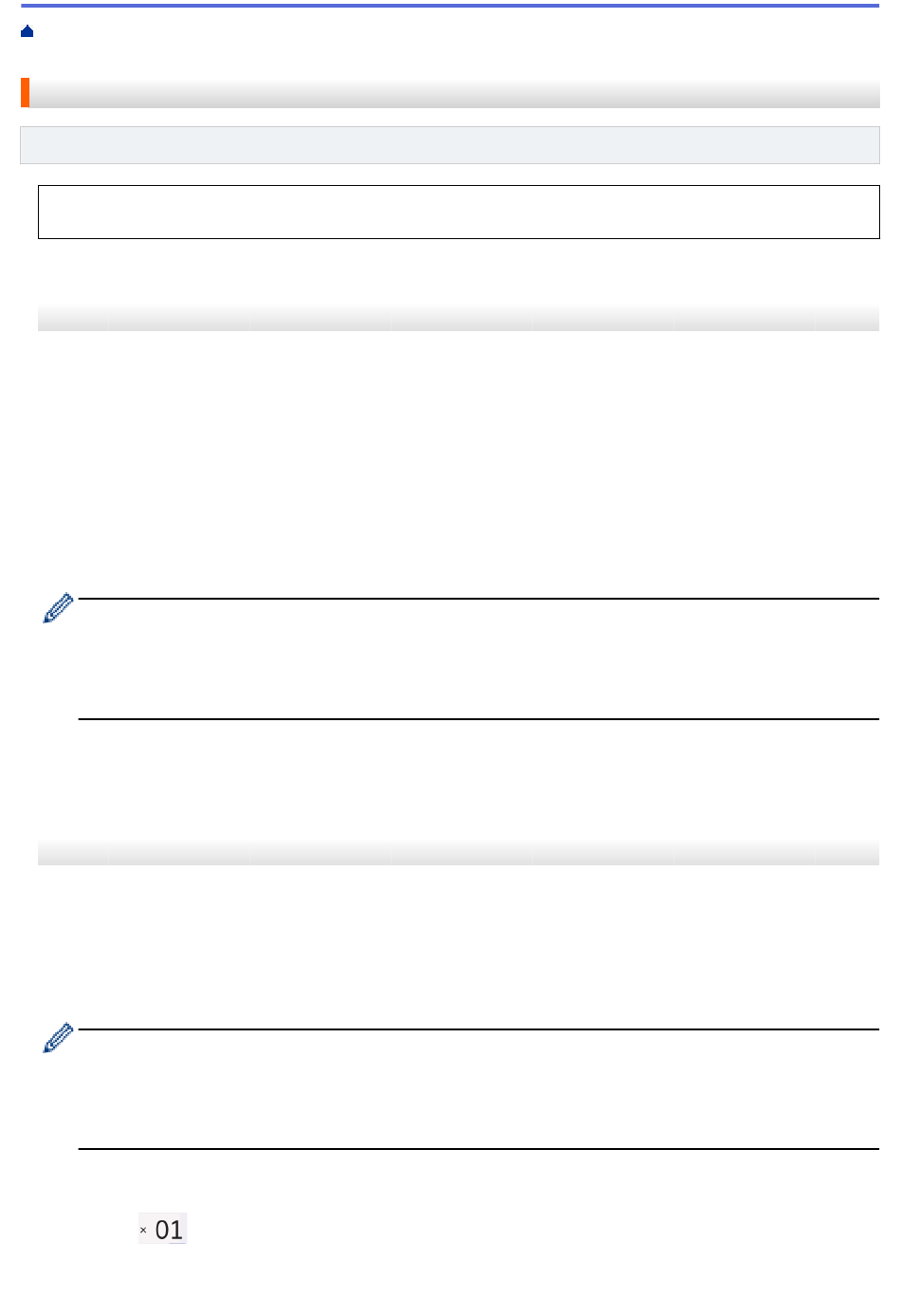 × 01